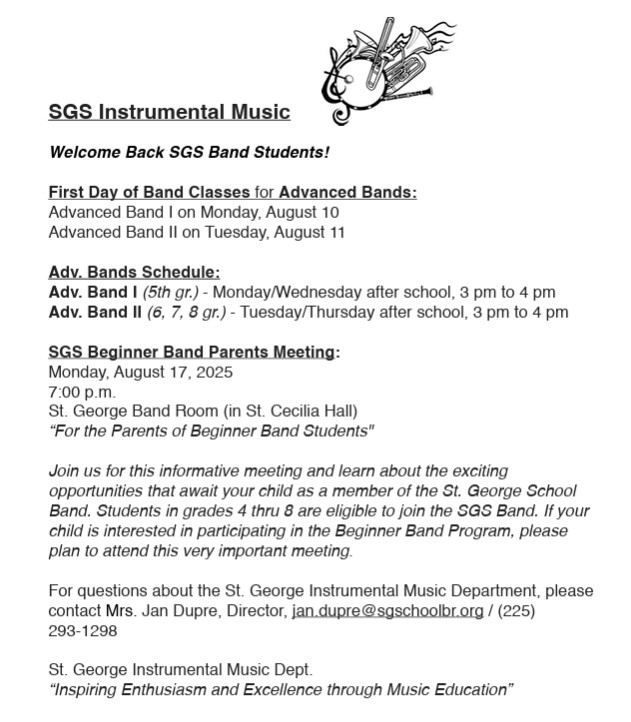 SGS Instrumental Music

Welcome Back SGS Band Students!

First Day of Band Classes for Advanced Bands:
Advanced Band I on Monday, August 10
Advanced Band II on Tuesday, August 11

Adv. Bands Schedule:
Adv. Band I (5th gr.) - Monday/Wednesday after school, 3 pm to 4 pm
Adv. Band II (6, 7, 8 gr.) - Tuesday/Thursday after school, 3 pm to 4 pm

SGS Beginner Band Parents Meeting:
Monday, August 17, 2025
7:00 p.m.
St. George Band Room (in St. Cecilia Hall)
"For the Parents of Beginner Band Students"

Join us for this informative meeting and learn about the exciting opportunities that await your child as a member of the St. George School Band. Students in grades 4 thru 8 are eligible to join the SGS Band. If your child is interested in participating in the Beginner Band Program, please plan to attend this very important meeting.

For questions about the St. George Instrumental Music Department, please contact Mrs. Jan Dupre, Director, jan.dupre@sgschoolbr.org / (225) 293-1298

St. George Instrumental Music Dept.
"Inspiring Enthusiasm and Excellence through Music Education"